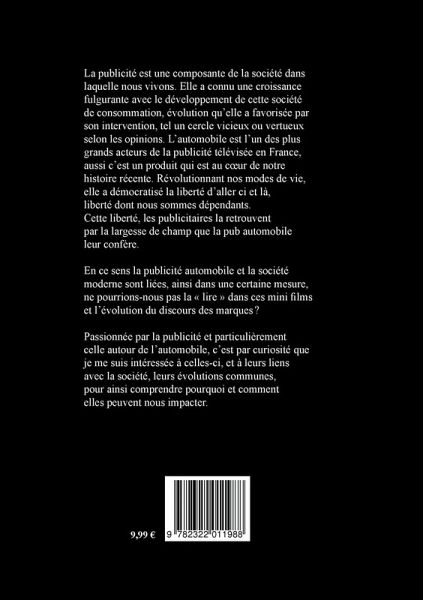 La publicité est une composante de la société dans laquelle nous vivons. Elle a connu une croissance fulgurante avec le développement de cette société de consommation, évolution qu'elle a favorisée par son intervention, tel un cercle vicieux ou vertueux selon les opinions. L'automobile est l'un des plus grands acteurs de la publicité télévisée en France, aussi c'est un produit qui est au cœur de notre histoire récente. Révolutionnant nos modes de vie, elle a démocratisé la liberté d'aller ci et là, liberté dont nous sommes dépendants. Cette liberté, les publicitaires la retrouvent par la largesse de champ que la pub automobile leur confère.

En ce sens la publicité automobile et la société moderne sont liées, ainsi dans une certaine mesure, ne pourrions-nous pas la « lire » dans ces mini films et l'évolution du discours des marques ?

Passionnée par la publicité et particulièrement celle autour de l'automobile, c'est par curiosité que je me suis intéressée à celles-ci, et à leurs liens avec la société, leurs évolutions communes, pour ainsi comprendre pourquoi et comment elles peuvent nous impacter.

9,99 €

9 782322 011988